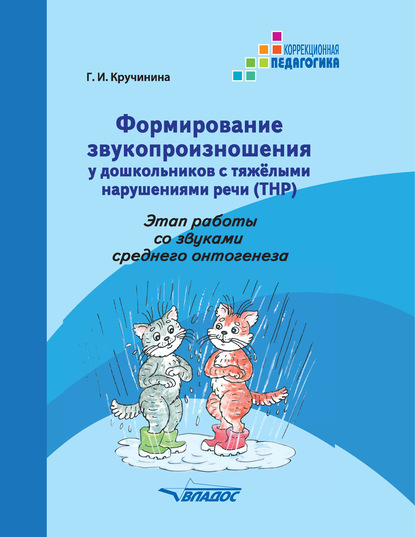 КОРРЕКЦИОННАЯ
ПЕДАГОГИКА

Г. И. Кручинина

Формирование звукопроизношения у дошкольников с тяжёлыми нарушениями речи (ТНР)

Этап работы со звуками среднего онтогенеза

ВЛАДОС